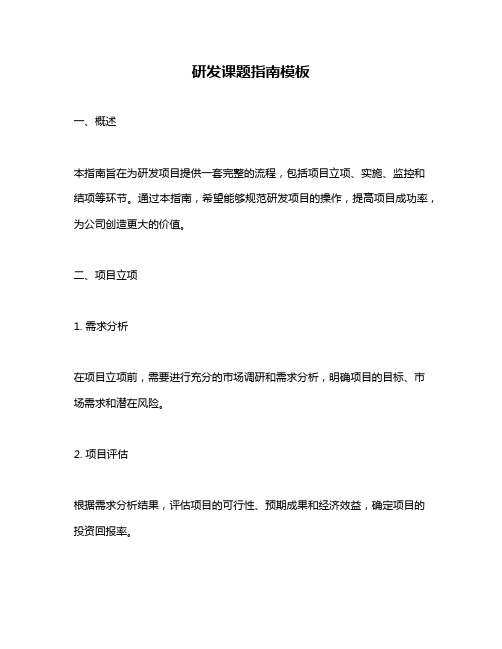 研发课题指南模板

一、概述

本指南旨在为研发项目提供一套完整的流程，包括项目立项、实施、监控和结项等环节。通过本指南，希望能够规范研发项目的操作，提高项目成功率，为公司创造更大的价值。

二、项目立项

1. 需求分析

在项目立项前，需要进行充分的市场调研和需求分析，明确项目的目标、市场需求和潜在风险。

2. 项目评估

根据需求分析结果，评估项目的可行性、预期成果和经济效益，确定项目的投资回报率。